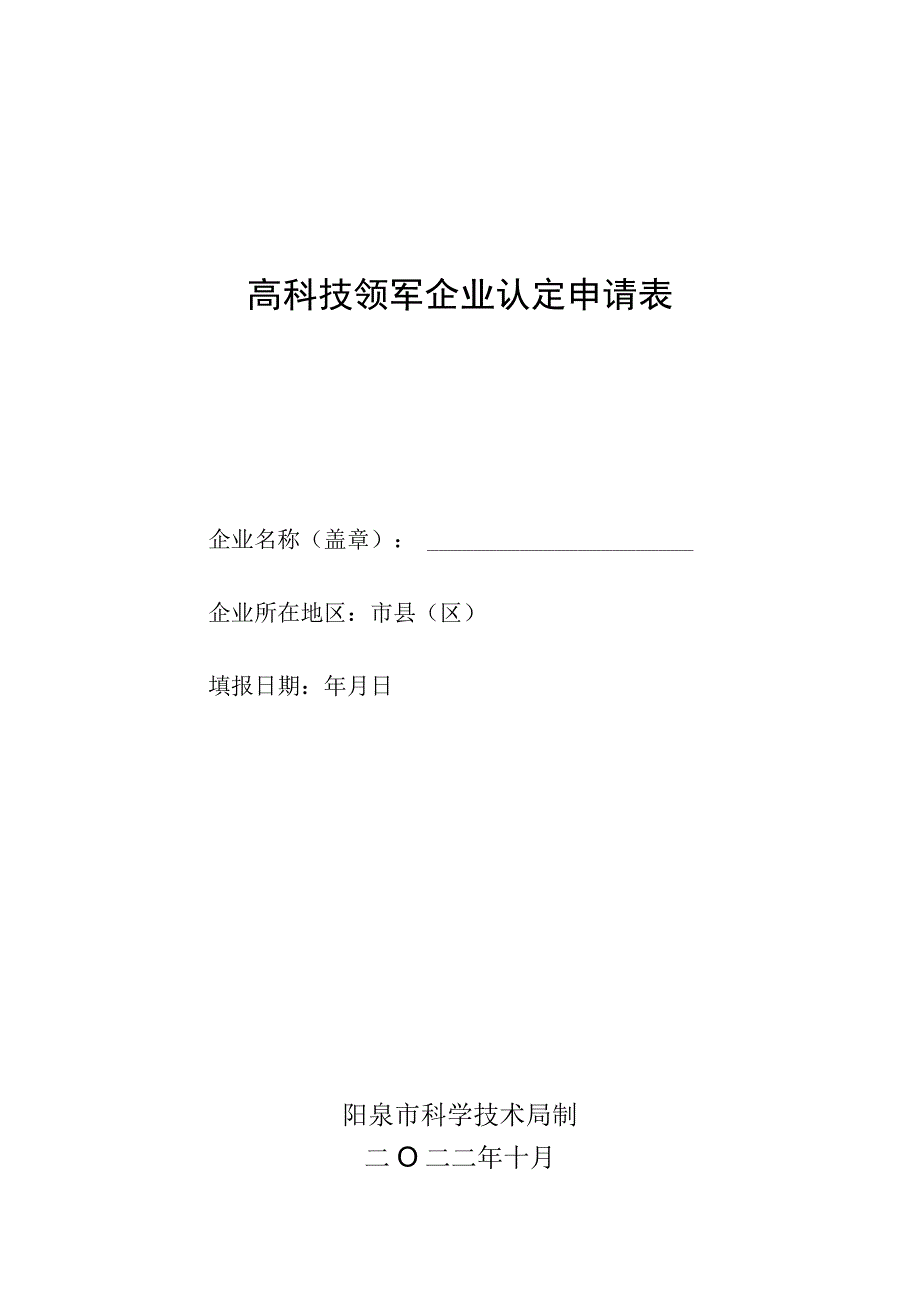 高科技领军企业认定申请表

企业名称（盖章）：

企业所在地区：市县（区）

填报日期：年月日

阳泉市科学技术局制

二O二二年十月